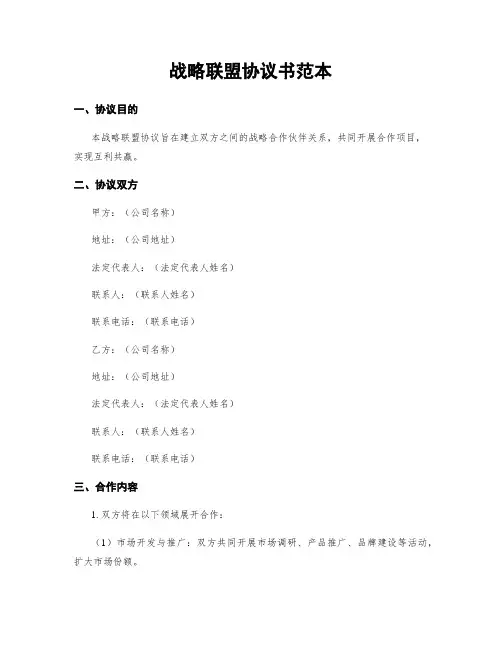 战略联盟协议书范本

一、协议目的

本战略联盟协议旨在建立双方之间的战略合作伙伴关系，共同开展合作项目，实现互利共赢。

二、协议双方

甲方：（公司名称）

地址：（公司地址）

法定代表人：（法定代表人姓名）

联系人：（联系人姓名）

联系电话：（联系电话）

乙方：（公司名称）

地址：（公司地址）

法定代表人：（法定代表人姓名）

联系人：（联系人姓名）

联系电话：（联系电话）

三、合作内容

1. 双方将在以下领域展开合作：

（1）市场开发与推广：双方共同开展市场调研、产品推广、品牌建设等活动，扩大市场份额。